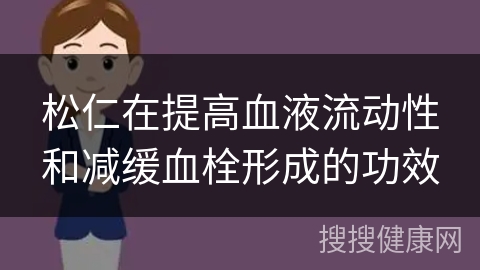 松仁在提高血液流动性和减缓血栓形成的功效

搜搜健康网